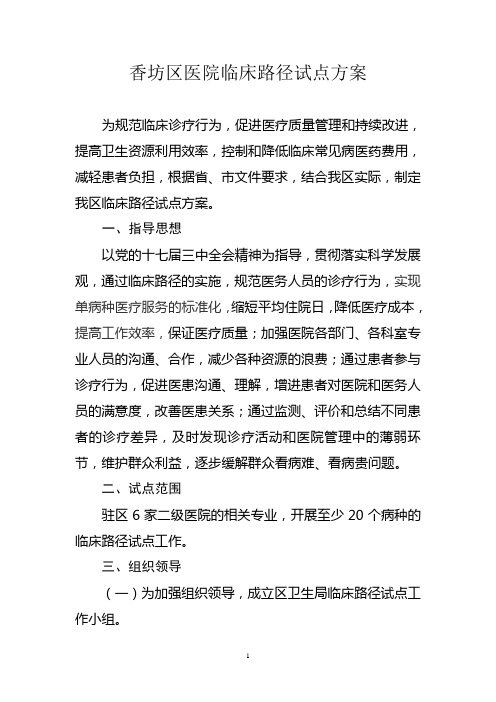 香坊区医院临床路径试点方案

为规范临床诊疗行为，促进医疗质量管理和持续改进，提高卫生资源利用效率，控制和降低临床常见病医药费用，减轻患者负担，根据省、市文件要求，结合我区实际，制定我区临床路径试点方案。

一、指导思想

以党的十七届三中全会精神为指导，贯彻落实科学发展观，通过临床路径的实施，规范医务人员的诊疗行为，实现单病种医疗服务的标准化，缩短平均住院日，降低医疗成本，提高工作效率，保证医疗质量；加强医院各部门、各科室专业人员的沟通、合作，减少各种资源的浪费；通过患者参与诊疗行为，促进医患沟通、理解，增进患者对医院和医务人员的满意度，改善医患关系；通过监测、评价和总结不同患者的诊疗差异，及时发现诊疗活动和医院管理中的薄弱环节，维护群众利益，逐步缓解群众看病难、看病贵问题。

二、试点范围

驻区 6 家二级医院的相关专业，开展至少 20 个病种的临床路径试点工作。

三、组织领导

（一）为加强组织领导，成立区卫生局临床路径试点工作小组。

1